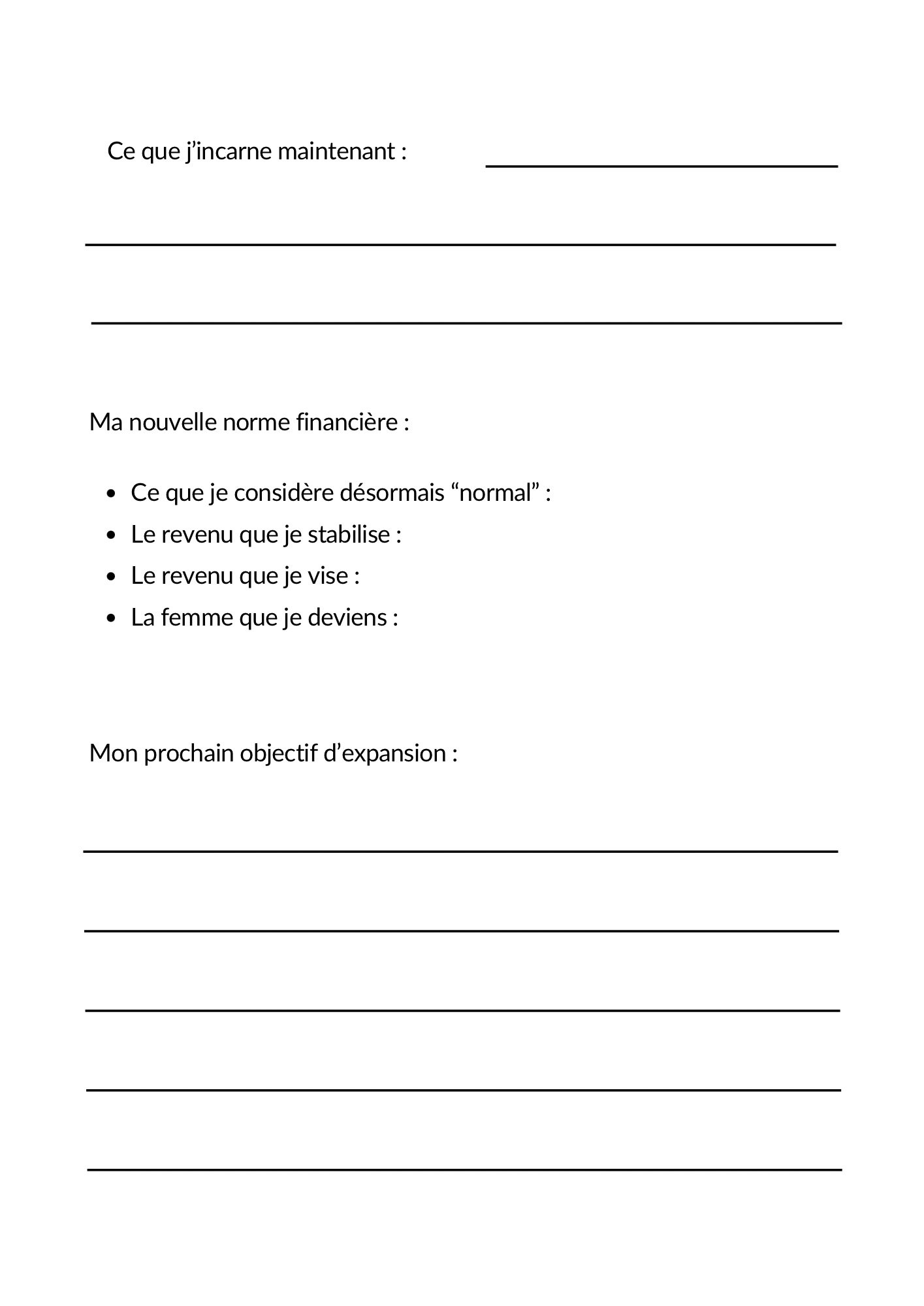 Ce que j’incarne maintenant :

Ma nouvelle norme financière :

- Ce que je considère désormais “normal” :
- Le revenu que je stabilise :
- Le revenu que je vise :
- La femme que je deviens :

Mon prochain objectif d’expansion :